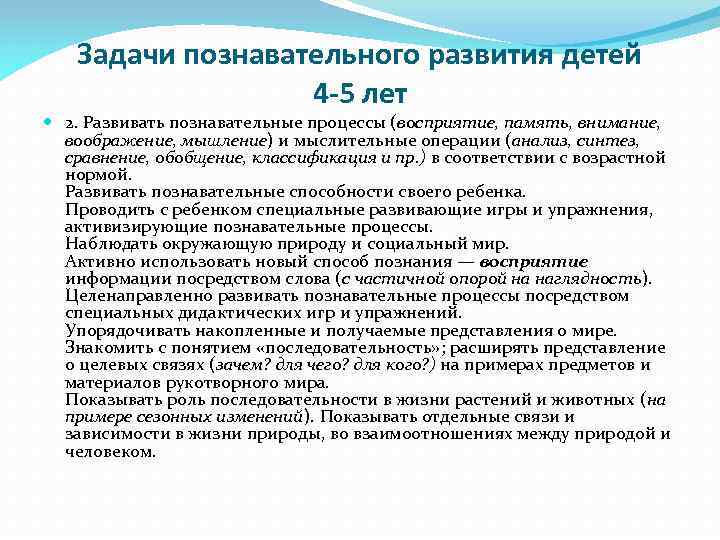 Задачи познавательного развития детей 4-5 лет

2. Развивать познавательные процессы (восприятие, память, внимание, воображение, мышление) и мыслительные операции (анализ, синтез, сравнение, обобщение, классификация и пр.) в соответствии с возрастной нормой.
Развивать познавательные способности своего ребенка.
Проводить с ребенком специальные развивающие игры и упражнения, активизирующие познавательные процессы.
Наблюдать окружающую природу и социальный мир.
Активно использовать новый способ познания — восприятие информации посредством слова (с частичной опорой на наглядность).
Целенаправленно развивать познавательные процессы посредством специальных дидактических игр и упражнений.
Упорядочивать накопленные и получаемые представления о мире.
Знакомить с понятием «последовательность»; расширять представление о целевых связях (зачем? для чего? для кого?) на примерах предметов и материалов рукотворного мира.
Показывать роль последовательности в жизни растений и животных (на примере сезонных изменений). Показывать отдельные связи и зависимости в жизни природы, во взаимоотношениях между природой и человеком.